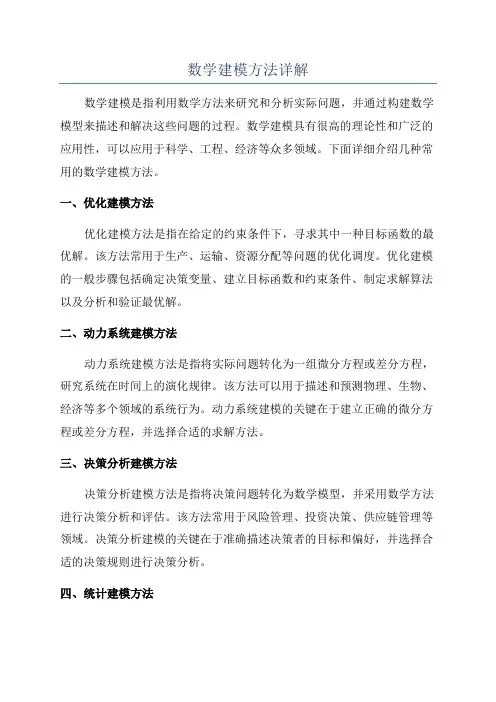 数学建模方法详解

数学建模是指利用数学方法来研究和分析实际问题，并通过构建数学模型来描述和解决这些问题的过程。数学建模具有很高的理论性和广泛的应用性，可以应用于科学、工程、经济等众多领域。下面详细介绍几种常用的数学建模方法。

一、优化建模方法

优化建模方法是指在给定的约束条件下，寻求其中一种目标函数的最优解。该方法常用于生产、运输、资源分配等问题的优化调度。优化建模的一般步骤包括确定决策变量、建立目标函数和约束条件、制定求解算法以及分析和验证最优解。

二、动力系统建模方法

动力系统建模方法是指将实际问题转化为一组微分方程或差分方程，研究系统在时间上的演化规律。该方法可以用于描述和预测物理、生物、经济等多个领域的系统行为。动力系统建模的关键在于建立正确的微分方程或差分方程，并选择合适的求解方法。

三、决策分析建模方法

决策分析建模方法是指将决策问题转化为数学模型，并采用数学方法进行决策分析和评估。该方法常用于风险管理、投资决策、供应链管理等领域。决策分析建模的关键在于准确描述决策者的目标和偏好，并选择合适的决策规则进行决策分析。

四、统计建模方法